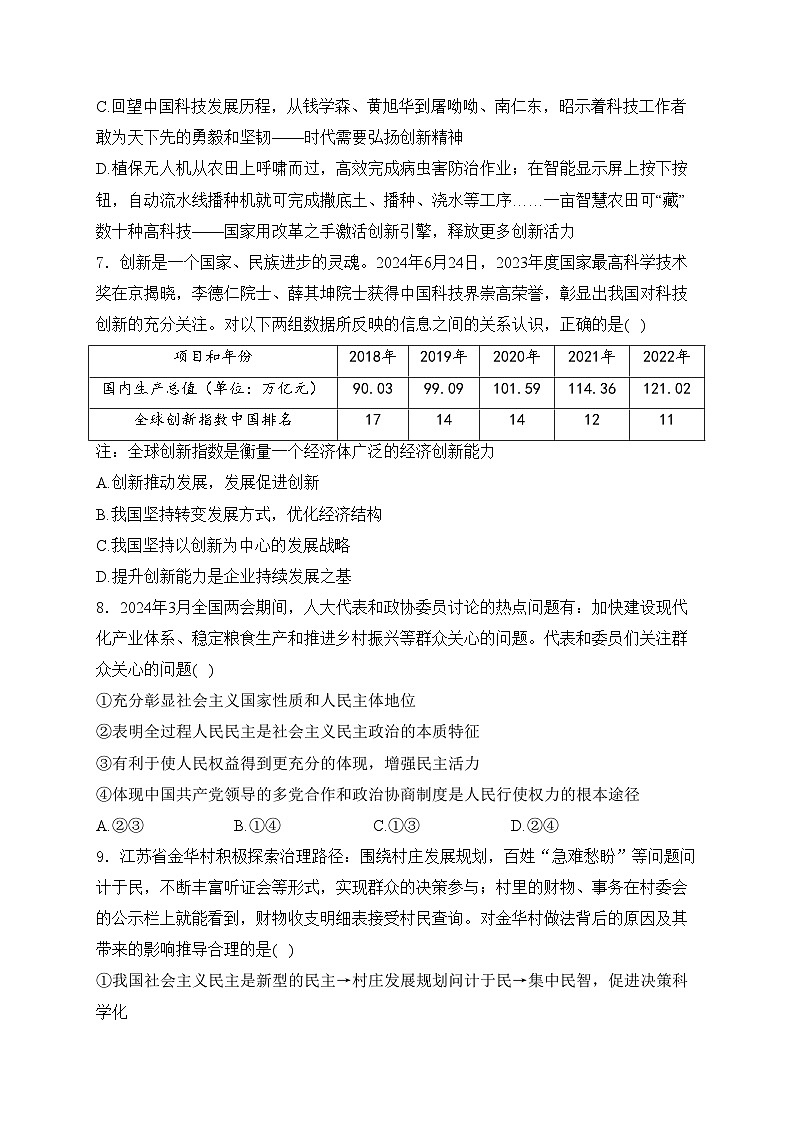 C.回望中国科技发展历程，从钱学森、黄旭华到屠呦呦、南仁东，昭示着科技工作者敢为天下先的勇毅和坚韧——时代需要弘扬创新精神

D.植保无人机从农田上呼啸而过，高效完成病虫害防治作业；在智能显示屏上按下按钮，自动流水线播种机就可完成撒底土、播种、浇水等工序……一亩智慧农田可“藏”数十种高科技——国家用改革之手激活创新引擎，释放更多创新活力

7．创新是一个国家、民族进步的灵魂。2024年6月24日，2023年度国家最高科学技术奖在京揭晓，李德仁院士、薛其坤院士获得中国科技界崇高荣誉，彰显出我国对科技创新的充分关注。对以下两组数据所反映的信息之间的关系认识，正确的是( )

| 项目和年份 | 2018年 | 2019年 | 2020年 | 2021年 | 2022年 |
|---|---|---|---|---|---|
| 国内生产总值（单位：万亿元） | 90.03 | 99.09 | 101.59 | 114.36 | 121.02 |
| 全球创新指数中国排名 | 17 | 14 | 14 | 12 | 11 |

注：全球创新指数是衡量一个经济体广泛的经济创新能力

A.创新推动发展，发展促进创新

B.我国坚持转变发展方式，优化经济结构

C.我国坚持以创新为中心的发展战略

D.提升创新能力是企业持续发展之基

8．2024年3月全国两会期间，人大代表和政协委员讨论的热点问题有：加快建设现代化产业体系、稳定粮食生产和推进乡村振兴等群众关心的问题。代表和委员们关注群众关心的问题( )

①充分彰显社会主义国家性质和人民主体地位

②表明全过程人民民主是社会主义民主政治的本质特征

③有利于使人民权益得到更充分的体现，增强民主活力

④体现中国共产党领导的多党合作和政治协商制度是人民行使权力的根本途径

A.②③　　B.①④　　C.①③　　D.②④

9．江苏省金华村积极探索治理路径：围绕村庄发展规划，百姓“急难愁盼”等问题问计于民，不断丰富听证会等形式，实现群众的决策参与；村里的财物、事务在村委会的公示栏上就能看到，财物收支明细表接受村民查询。对金华村做法背后的原因及其带来的影响推导合理的是( )

①我国社会主义民主是新型的民主→村庄发展规划问计于民→集中民智，促进决策科学化